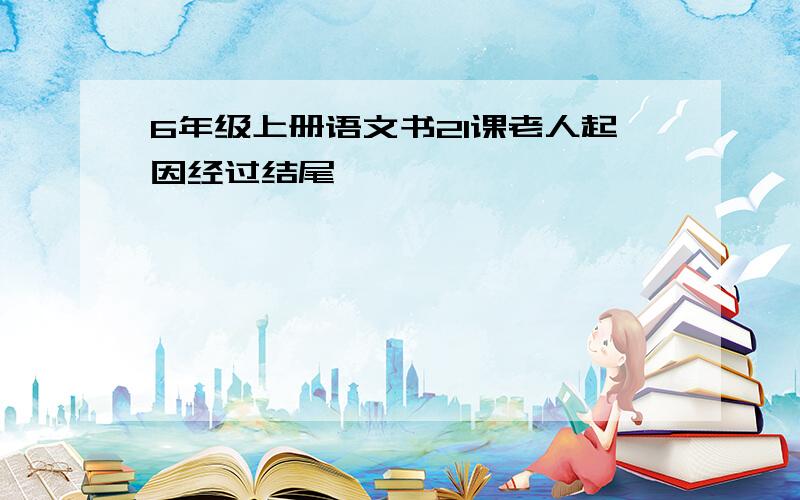 6年级上册语文书21课老人起因经过结尾